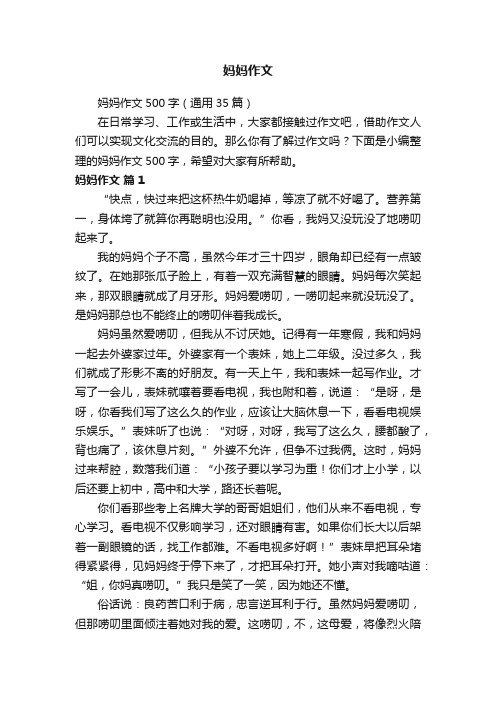 妈妈作文

妈妈作文 500 字（通用 35 篇）

在日常学习、工作或生活中，大家都接触过作文吧，借助作文人们可以实现文化交流的目的。那么你有了解过作文吗？下面是小编整理的妈妈作文 500 字，希望对大家有所帮助。

妈妈作文 篇 1

“快点，快过来把这杯热牛奶喝掉，等凉了就不好喝了。营养第一，身体垮了就算你再聪明也没用。”你看，我妈又没玩没了地唠叨起来了。

我的妈妈个子不高，虽然今年才三十四岁，眼角却已经有一点皱纹了。在她那张瓜子脸上，有着一双充满智慧的眼睛。妈妈每次笑起来，那双眼睛就成了月牙形。妈妈爱唠叨，一唠叨起来就没玩没了。是妈妈那总也不能终止的唠叨伴着我成长。

妈妈虽然爱唠叨，但我从不讨厌她。记得有一年寒假，我和妈妈一起去外婆家过年。外婆家有一个表妹，她上二年级。没过多久，我们就成了形影不离的好朋友。有一天上午，我和表妹一起写作业。才写了一会儿，表妹就嚷着要看电视，我也附和着，说道：“是呀，是呀，你看我们写了这么久的作业，应该让大脑休息一下，看看电视娱乐娱乐。”表妹听了也说：“对呀，对呀，我写了这么久，腰都酸了，背也痛了，该休息片刻。”外婆不允许，但争不过我俩。这时，妈妈过来帮腔，数落我们道：“小孩子要以学习为重！你们才上小学，以后还要上初中，高中和大学，路还长着呢。

你们看那些考上名牌大学的哥哥姐姐们，他们从来不看电视，专心学习。看电视不仅影响学习，还对眼睛有害。如果你们长大以后架着一副眼镜的话，找工作都难。不看电视多好啊！”表妹早把耳朵堵得紧紧得，见妈妈终于停下来了，才把耳朵打开。她小声对我嘀咕道：“姐，你妈真唠叨。”我只是笑了一笑，因为她还不懂。

俗话说：良药苦口利于病，忠言逆耳利于行。虽然妈妈爱唠叨，但那唠叨里面倾注着她对我的爱。这唠叨，不，这母爱，将像烈火陪